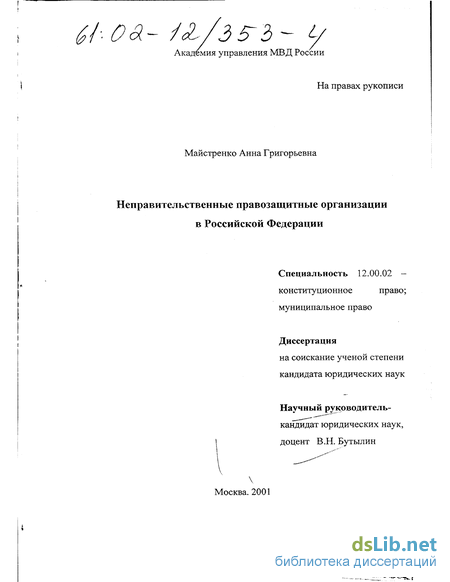 61:02-12/353-4

Академия управления МВД России

На правах рукописи

Майстренко Анна Григорьевна

Неправительственные правозащитные организации в Российской Федерации

Специальность 12.00.02 – конституционное право; муниципальное право

Диссертация
на соискание ученой степени кандидата юридических наук

Научный руководитель-
кандидат юридических наук, доцент В.Н. Бутылин

Москва. 2001

dsLib.net
библиотека диссертаций